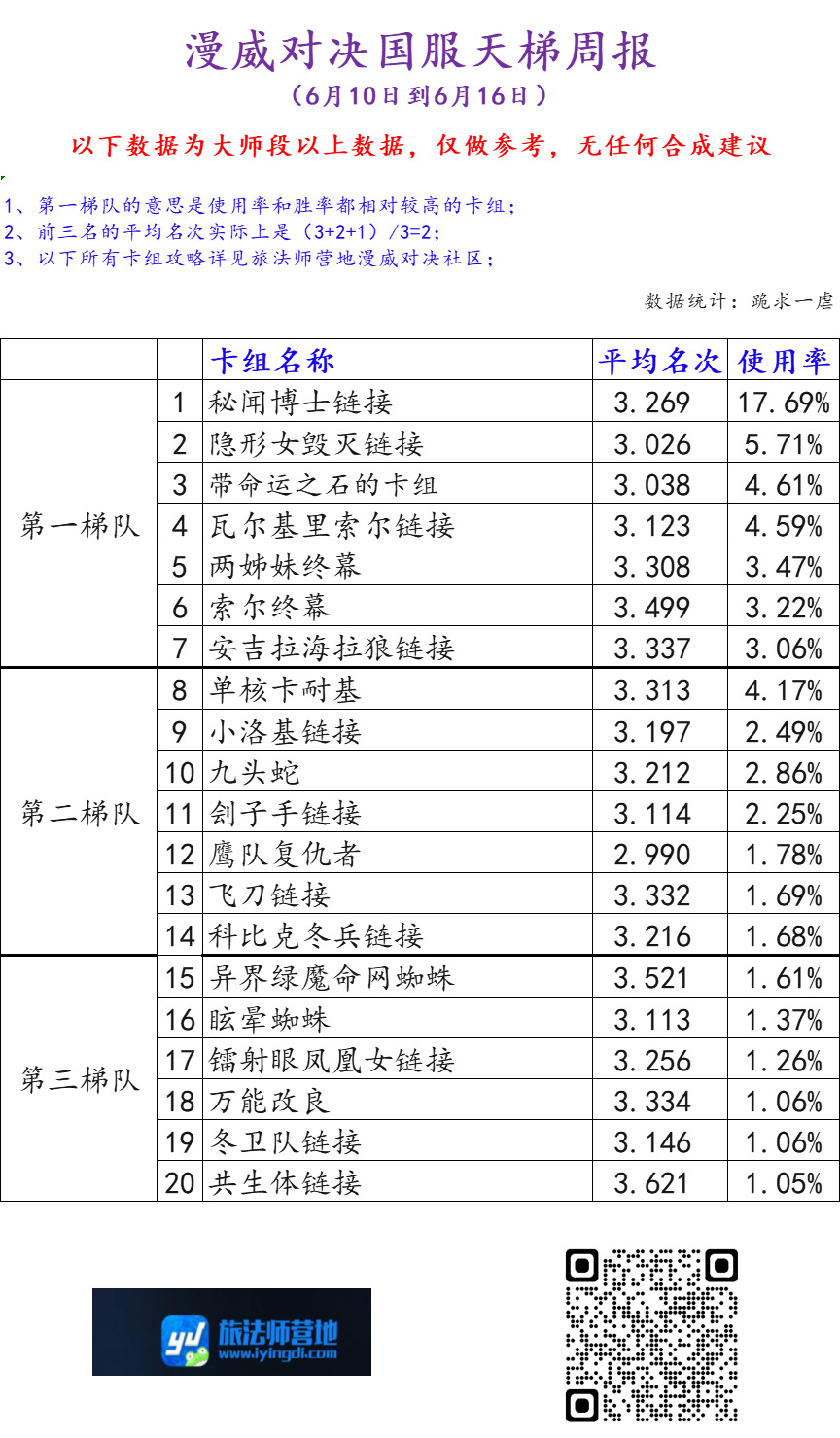 漫威对决国服天梯周报

（6月10日到6月16日）

以下数据为大师段以上数据，仅做参考，无任何合成建议

1、第一梯队的意思是使用率和胜率都相对较高的卡组；
2、前三名的平均名次实际上是（3+2+1）/3=2；
3、以下所有卡组攻略详见旅法师营地漫威对决社区；

数据统计：跪求一虐

|  |  | 卡组名称 | 平均名次 | 使用率 |
|---|---|---|---|---|
| 第一梯队 | 1 | 秘闻博士链接 | 3.269 | 17.69% |
|  | 2 | 隐形女毁灭链接 | 3.026 | 5.71% |
|  | 3 | 带命运之石的卡组 | 3.038 | 4.61% |
|  | 4 | 瓦尔基里索尔链接 | 3.123 | 4.59% |
|  | 5 | 两姊妹终幕 | 3.308 | 3.47% |
|  | 6 | 索尔终幕 | 3.499 | 3.22% |
|  | 7 | 安吉拉海拉狼链接 | 3.337 | 3.06% |
| 第二梯队 | 8 | 单核卡耐基 | 3.313 | 4.17% |
|  | 9 | 小洛基链接 | 3.197 | 2.49% |
|  | 10 | 九头蛇 | 3.212 | 2.86% |
|  | 11 | 刽子手链接 | 3.114 | 2.25% |
|  | 12 | 鹰队复仇者 | 2.990 | 1.78% |
|  | 13 | 飞刀链接 | 3.332 | 1.69% |
|  | 14 | 科比克冬兵链接 | 3.216 | 1.68% |
| 第三梯队 | 15 | 异界绿魔命网蜘蛛 | 3.521 | 1.61% |
|  | 16 | 眩晕蜘蛛 | 3.113 | 1.37% |
|  | 17 | 镭射眼凤凰女链接 | 3.256 | 1.26% |
|  | 18 | 万能改良 | 3.334 | 1.06% |
|  | 19 | 冬卫队链接 | 3.146 | 1.06% |
|  | 20 | 共生体链接 | 3.621 | 1.05% |

旅法师营地
www.iyingdi.com